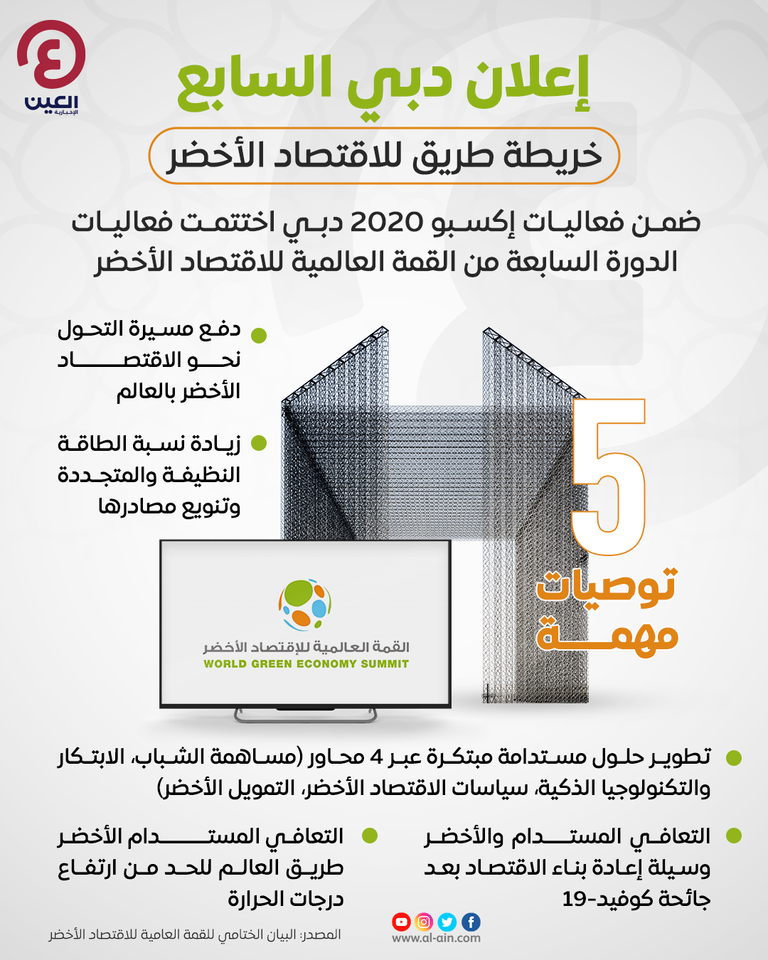 العين الإخبارية

إعلان دبي السابع

خريطة طريق للاقتصاد الأخضر

ضمن فعاليات إكسبو 2020 دبي اختتمت فعاليات الدورة السابعة من القمة العالمية للاقتصاد الأخضر

دفع مسيرة التحول نحو الاقتصاد الأخضر بالعالم

زيادة نسبة الطاقة النظيفة والمتجددة وتنويع مصادرها

5 توصيات مهمة

القمة العالمية للإقتصاد الأخضر
WORLD GREEN ECONOMY SUMMIT

تطوير حلول مستدامة مبتكرة عبر 4 محاور (مساهمة الشباب، الابتكار والتكنولوجيا الذكية، سياسات الاقتصاد الأخضر، التمويل الأخضر)

التعافي المستدام والأخضر وسيلة إعادة بناء الاقتصاد بعد جائحة كوفيد-19

التعافي المستدام الأخضر طريق العالم للحد من ارتفاع درجات الحرارة

www.al-ain.com

المصدر: البيان الختامي للقمة العامية للاقتصاد الأخضر